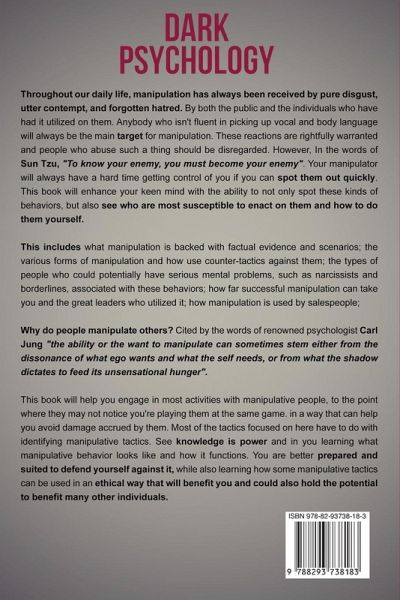 DARK
PSYCHOLOGY

Throughout our daily life, manipulation has always been received by pure disgust, utter contempt, and forgotten hatred. By both the public and the individuals who have had it utilized on them. Anybody who isn't fluent in picking up vocal and body language will always be the main target for manipulation. These reactions are rightfully warranted and people who abuse such a thing should be disregarded. However, In the words of Sun Tzu, "To know your enemy, you must become your enemy". Your manipulator will always have a hard time getting control of you if you can spot them out quickly. This book will enhance your keen mind with the ability to not only spot these kinds of behaviors, but also see who are most susceptible to enact on them and how to do them yourself.

This includes what manipulation is backed with factual evidence and scenarios; the various forms of manipulation and how use counter-tactics against them; the types of people who could potentially have serious mental problems, such as narcissists and borderlines, associated with these behaviors; how far successful manipulation can take you and the great leaders who utilized it; how manipulation is used by salespeople;

Why do people manipulate others? Cited by the words of renowned psychologist Carl Jung "the ability or the want to manipulate can sometimes stem either from the dissonance of what ego wants and what the self needs, or from what the shadow dictates to feed its unsensational hunger".

This book will help you engage in most activities with manipulative people, to the point where they may not notice you're playing them at the same game. in a way that can help you avoid damage accrued by them. Most of the tactics focused on here have to do with identifying manipulative tactics. See knowledge is power and in you learning what manipulative behavior looks like and how it functions. You are better prepared and suited to defend yourself against it, while also learning how some manipulative tactics can be used in an ethical way that will benefit you and could also hold the potential to benefit many other individuals.

ISBN 978-82-93738-18-3

9 788293 738183